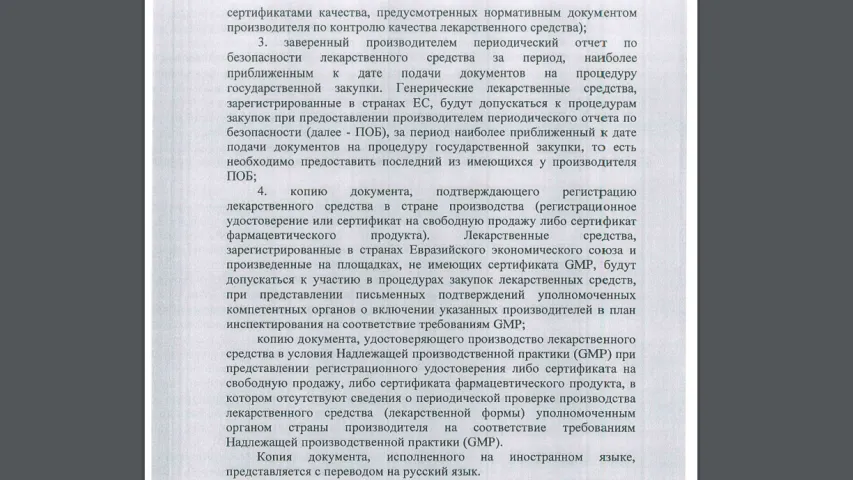 сертификатами качества, предусмотренных нормативным документом производителя по контролю качества лекарственного средства);

3. заверенный производителем периодический отчет по безопасности лекарственного средства за период, наиболее приближенным к дате подачи документов на процедуру государственной закупки. Генерические лекарственные средства, зарегистрированные в странах ЕС, будут допускаться к процедурам закупок при предоставлении производителем периодического отчета по безопасности (далее - ПОБ), за период наиболее приближенный к дате подачи документов на процедуру государственной закупки, то есть необходимо предоставить последний из имеющихся у производителя ПОБ;

4. копию документа, подтверждающего регистрацию лекарственного средства в стране производства (регистрационное удостоверение или сертификат на свободную продажу либо сертификат фармацевтического продукта). Лекарственные средства, зарегистрированные в странах Евразийского экономического союза и произведенные на площадках, не имеющих сертификата GMP, будут допускаться к участию в процедурах закупок лекарственных средств, при представлении письменных подтверждений уполномоченных компетентных органов о включении указанных производителей в план инспектирования на соответствие требованиям GMP;

копию документа, удостоверяющего производство лекарственного средства в условия Надлежащей производственной практики (GMP) при представлении регистрационного удостоверения либо сертификата на свободную продажу, либо сертификата фармацевтического продукта, в котором отсутствуют сведения о периодической проверке производства лекарственного средства (лекарственной формы) уполномоченным органом страны производителя на соответствие требованиям Надлежащей производственной практики (GMP).

Копия документа, исполненного на иностранном языке, представляется с переводом на русский язык.